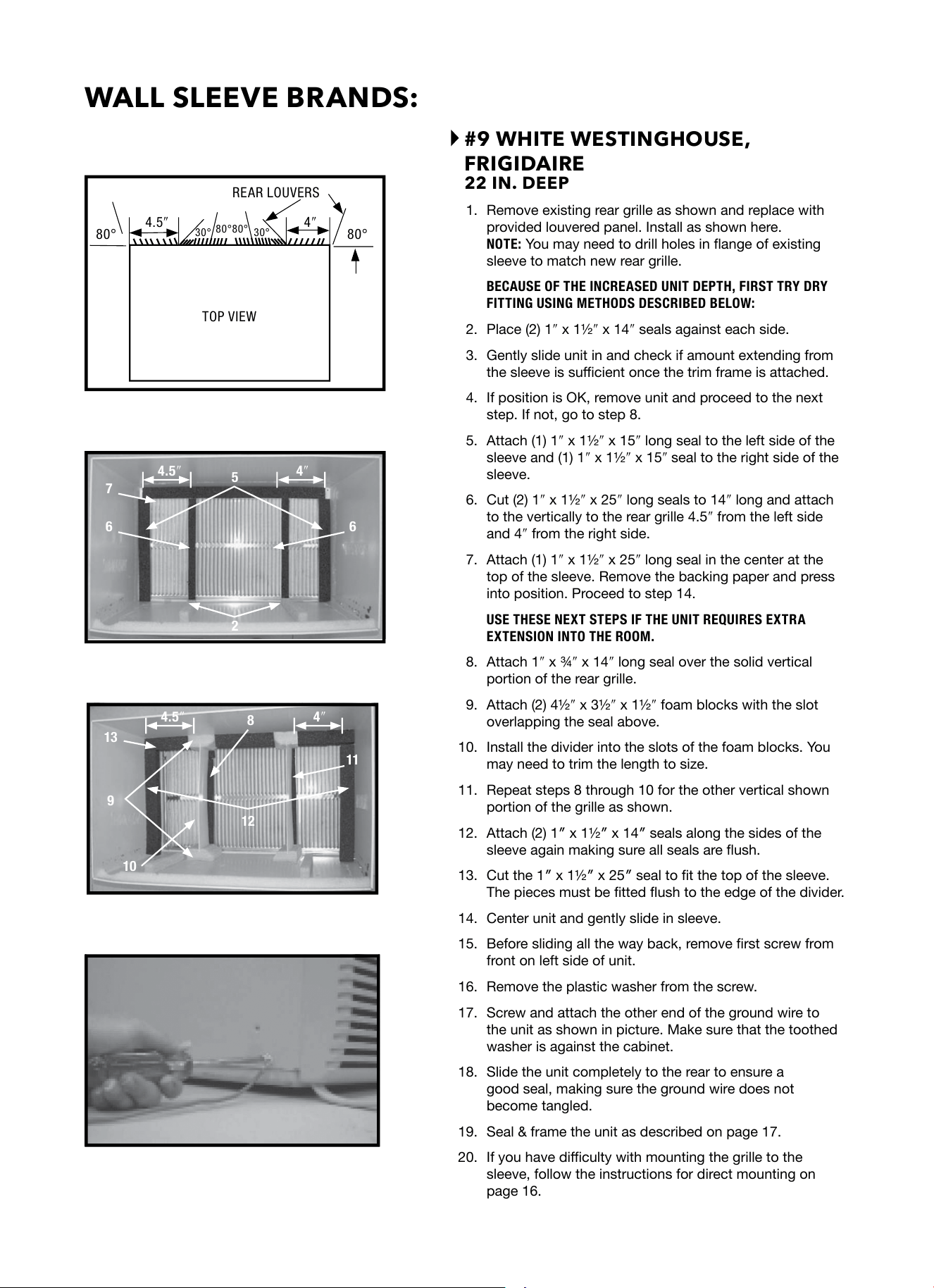 WALL SLEEVE BRANDS:

REAR LOUVERS
80° 4.5″ 30° 80° 80° 30° 4″ 80°
TOP VIEW

4.5″ 5 4″
7
6 6
2

4.5″ 8 4″
13
11
9
12
10

#9 WHITE WESTINGHOUSE, FRIGIDAIRE
22 IN. DEEP

1. Remove existing rear grille as shown and replace with provided louvered panel. Install as shown here.
NOTE: You may need to drill holes in flange of existing sleeve to match new rear grille.

BECAUSE OF THE INCREASED UNIT DEPTH, FIRST TRY DRY FITTING USING METHODS DESCRIBED BELOW:

2. Place (2) 1″ x 1½″ x 14″ seals against each side.

3. Gently slide unit in and check if amount extending from the sleeve is sufficient once the trim frame is attached.

4. If position is OK, remove unit and proceed to the next step. If not, go to step 8.

5. Attach (1) 1″ x 1½″ x 15″ long seal to the left side of the sleeve and (1) 1″ x 1½″ x 15″ seal to the right side of the sleeve.

6. Cut (2) 1″ x 1½″ x 25″ long seals to 14″ long and attach to the vertically to the rear grille 4.5″ from the left side and 4″ from the right side.

7. Attach (1) 1″ x 1½″ x 25″ long seal in the center at the top of the sleeve. Remove the backing paper and press into position. Proceed to step 14.

USE THESE NEXT STEPS IF THE UNIT REQUIRES EXTRA EXTENSION INTO THE ROOM.

8. Attach 1″ x ¾″ x 14″ long seal over the solid vertical portion of the rear grille.

9. Attach (2) 4½″ x 3½″ x 1½″ foam blocks with the slot overlapping the seal above.

10. Install the divider into the slots of the foam blocks. You may need to trim the length to size.

11. Repeat steps 8 through 10 for the other vertical shown portion of the grille as shown.

12. Attach (2) 1″ x 1½″ x 14″ seals along the sides of the sleeve again making sure all seals are flush.

13. Cut the 1″ x 1½″ x 25″ seal to fit the top of the sleeve. The pieces must be fitted flush to the edge of the divider.

14. Center unit and gently slide in sleeve.

15. Before sliding all the way back, remove first screw from front on left side of unit.

16. Remove the plastic washer from the screw.

17. Screw and attach the other end of the ground wire to the unit as shown in picture. Make sure that the toothed washer is against the cabinet.

18. Slide the unit completely to the rear to ensure a good seal, making sure the ground wire does not become tangled.

19. Seal & frame the unit as described on page 17.

20. If you have difficulty with mounting the grille to the sleeve, follow the instructions for direct mounting on page 16.